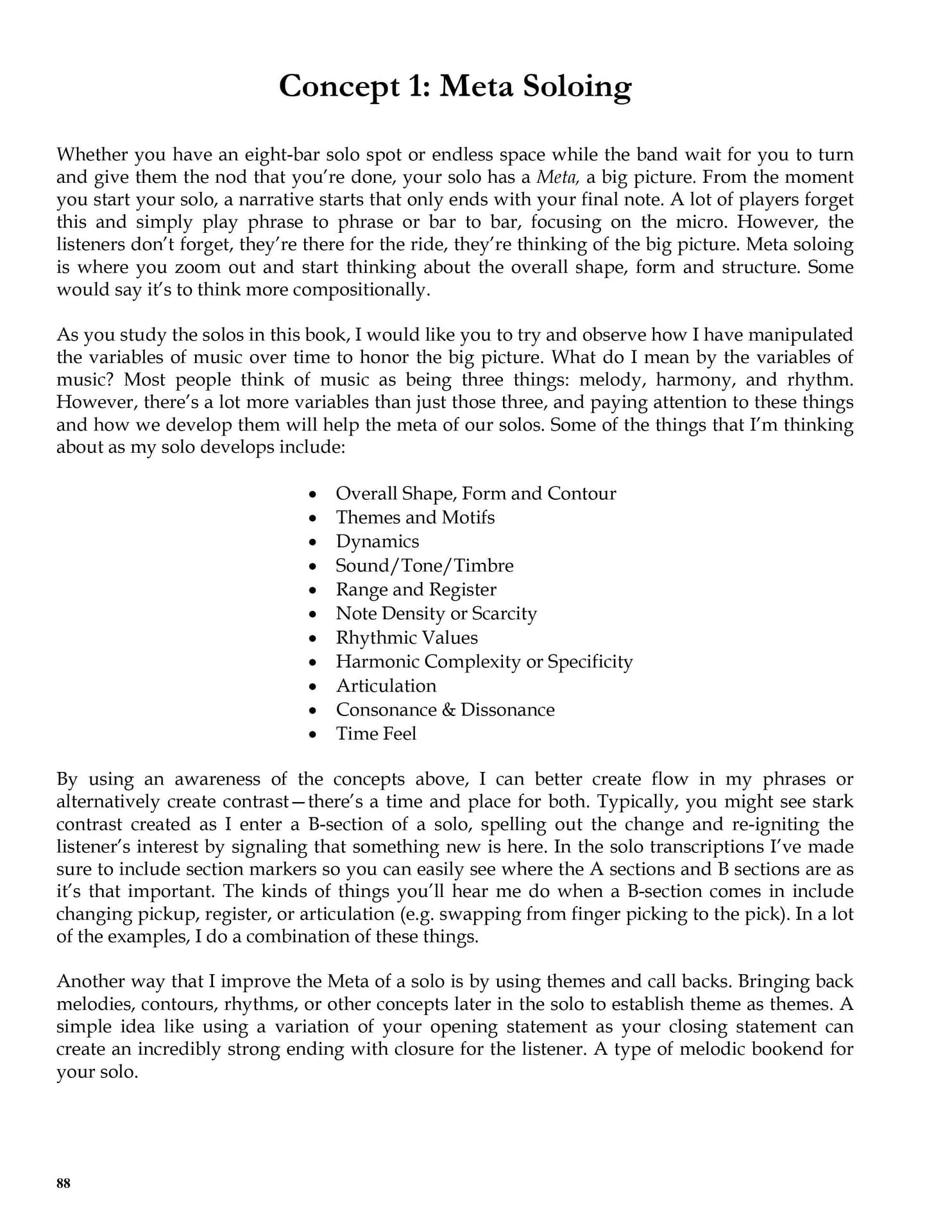 Concept 1: Meta Soloing

Whether you have an eight-bar solo spot or endless space while the band wait for you to turn and give them the nod that you're done, your solo has a Meta, a big picture. From the moment you start your solo, a narrative starts that only ends with your final note. A lot of players forget this and simply play phrase to phrase or bar to bar, focusing on the micro. However, the listeners don't forget, they're there for the ride, they're thinking of the big picture. Meta soloing is where you zoom out and start thinking about the overall shape, form and structure. Some would say it's to think more compositionally.

As you study the solos in this book, I would like you to try and observe how I have manipulated the variables of music over time to honor the big picture. What do I mean by the variables of music? Most people think of music as being three things: melody, harmony, and rhythm. However, there's a lot more variables than just those three, and paying attention to these things and how we develop them will help the meta of our solos. Some of the things that I'm thinking about as my solo develops include:

• Overall Shape, Form and Contour
• Themes and Motifs
• Dynamics
• Sound/Tone/Timbre
• Range and Register
• Note Density or Scarcity
• Rhythmic Values
• Harmonic Complexity or Specificity
• Articulation
• Consonance & Dissonance
• Time Feel

By using an awareness of the concepts above, I can better create flow in my phrases or alternatively create contrast—there's a time and place for both. Typically, you might see stark contrast created as I enter a B-section of a solo, spelling out the change and re-igniting the listener's interest by signaling that something new is here. In the solo transcriptions I've made sure to include section markers so you can easily see where the A sections and B sections are as it's that important. The kinds of things you'll hear me do when a B-section comes in include changing pickup, register, or articulation (e.g. swapping from finger picking to the pick). In a lot of the examples, I do a combination of these things.

Another way that I improve the Meta of a solo is by using themes and call backs. Bringing back melodies, contours, rhythms, or other concepts later in the solo to establish theme as themes. A simple idea like using a variation of your opening statement as your closing statement can create an incredibly strong ending with closure for the listener. A type of melodic bookend for your solo.

88